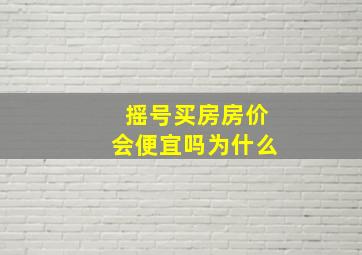 摇号买房房价
会便宜吗为什么